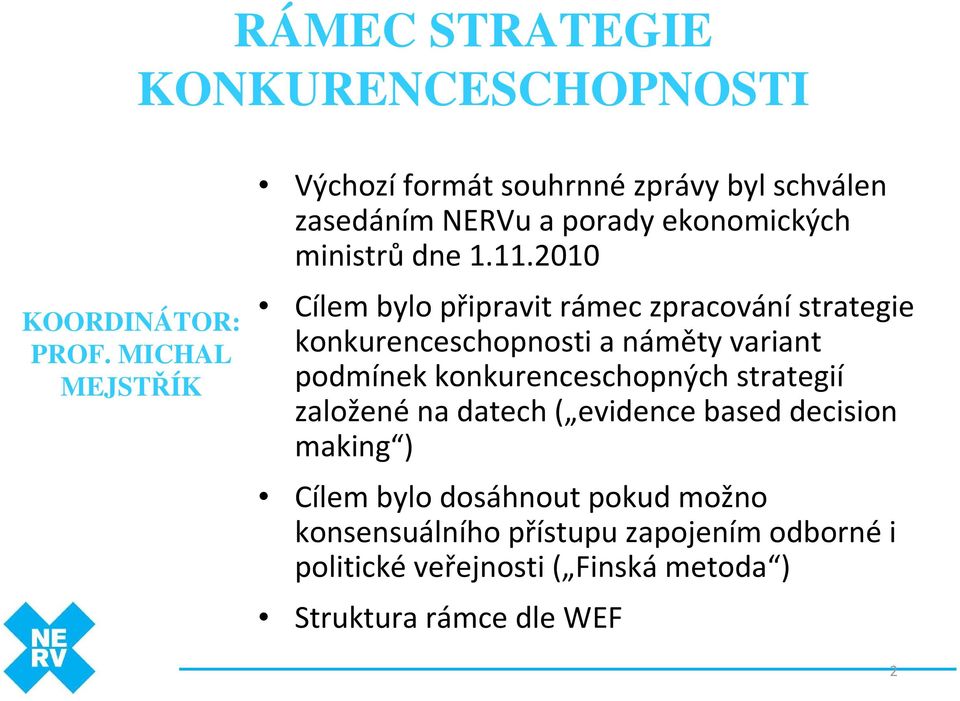 RÁMEC STRATEGIE KONKURENCESCHOPNOSTI

KOORDINÁTOR: PROF. MICHAL MEJSTŘÍK

• Výchozí formát souhrnné zprávy byl schválen zasedáním NERVu a porady ekonomických ministrů dne 1.11.2010

• Cílem bylo připravit rámec zpracování strategie konkurenceschopnosti a náměty variant podmínek konkurenceschopných strategií založené na datech („evidence based decision making“)

• Cílem bylo dosáhnout pokud možno konsensuálního přístupu zapojením odborné i politické veřejnosti („Finská metoda“)

• Struktura rámce dle WEF

NE
RV

2